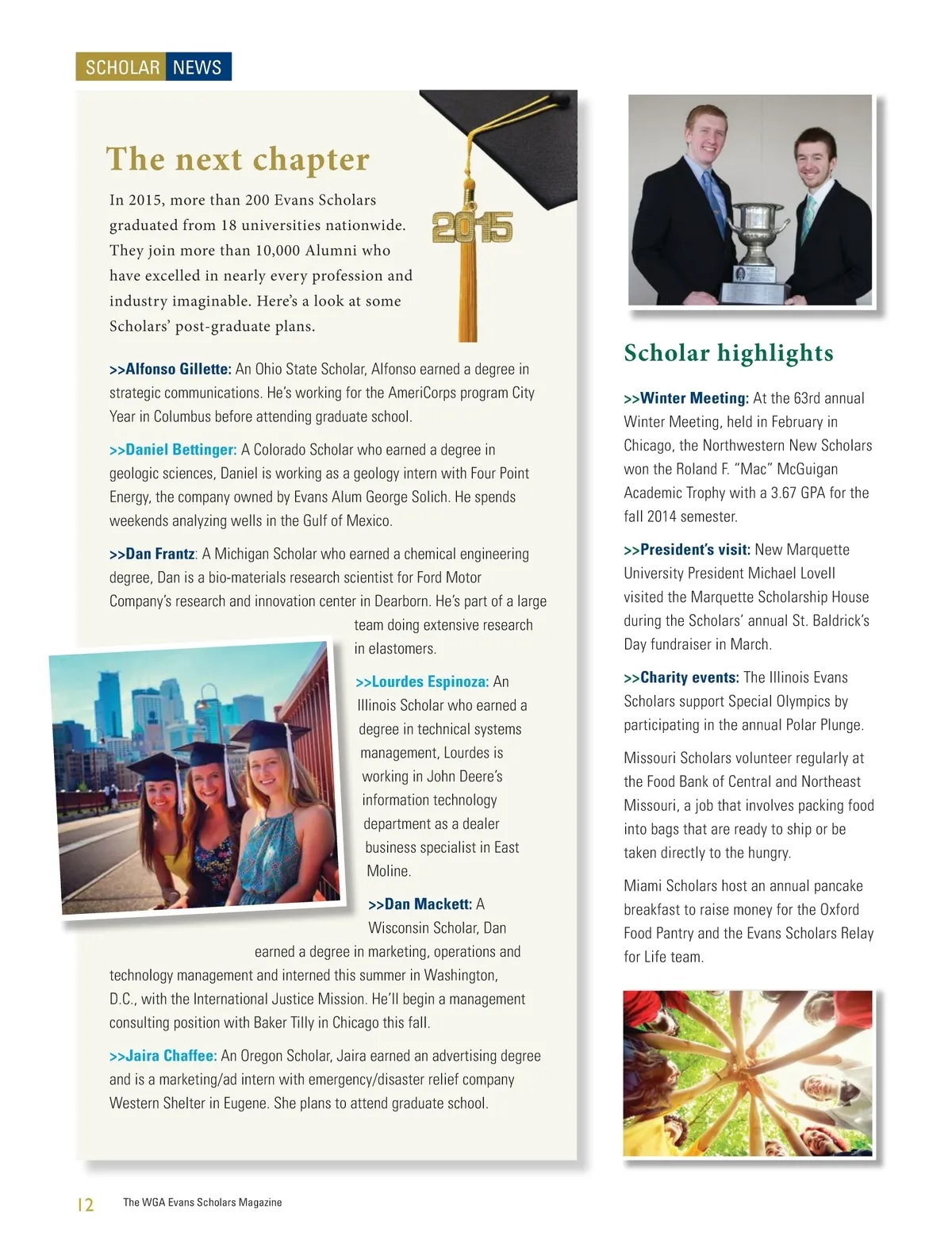 SCHOLAR NEWS

The next chapter

In 2015, more than 200 Evans Scholars graduated from 18 universities nationwide. They join more than 10,000 Alumni who have excelled in nearly every profession and industry imaginable. Here's a look at some Scholars' post-graduate plans.

2015

>>Alfonso Gillette: An Ohio State Scholar, Alfonso earned a degree in strategic communications. He's working for the AmeriCorps program City Year in Columbus before attending graduate school.

>>Daniel Bettinger: A Colorado Scholar who earned a degree in geologic sciences, Daniel is working as a geology intern with Four Point Energy, the company owned by Evans Alum George Solich. He spends weekends analyzing wells in the Gulf of Mexico.

>>Dan Frantz: A Michigan Scholar who earned a chemical engineering degree, Dan is a bio-materials research scientist for Ford Motor Company's research and innovation center in Dearborn. He's part of a large team doing extensive research in elastomers.

>>Lourdes Espinoza: An Illinois Scholar who earned a degree in technical systems management, Lourdes is working in John Deere's information technology department as a dealer business specialist in East Moline.

>>Dan Mackett: A Wisconsin Scholar, Dan earned a degree in marketing, operations and technology management and interned this summer in Washington, D.C., with the International Justice Mission. He'll begin a management consulting position with Baker Tilly in Chicago this fall.

>>Jaira Chaffee: An Oregon Scholar, Jaira earned an advertising degree and is a marketing/ad intern with emergency/disaster relief company Western Shelter in Eugene. She plans to attend graduate school.

Scholar highlights

>>Winter Meeting: At the 63rd annual Winter Meeting, held in February in Chicago, the Northwestern New Scholars won the Roland F. "Mac" McGuigan Academic Trophy with a 3.67 GPA for the fall 2014 semester.

>>President's visit: New Marquette University President Michael Lovell visited the Marquette Scholarship House during the Scholars' annual St. Baldrick's Day fundraiser in March.

>>Charity events: The Illinois Evans Scholars support Special Olympics by participating in the annual Polar Plunge.

Missouri Scholars volunteer regularly at the Food Bank of Central and Northeast Missouri, a job that involves packing food into bags that are ready to ship or be taken directly to the hungry.

Miami Scholars host an annual pancake breakfast to raise money for the Oxford Food Pantry and the Evans Scholars Relay for Life team.

12 The WGA Evans Scholars Magazine